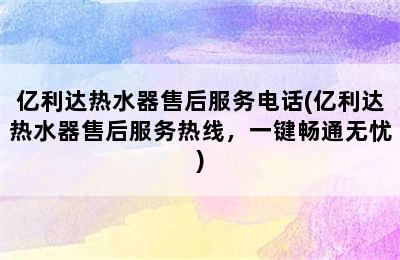 亿利达热水器售后服务电话(亿利达热水器售后服务热线，一键畅通无忧)